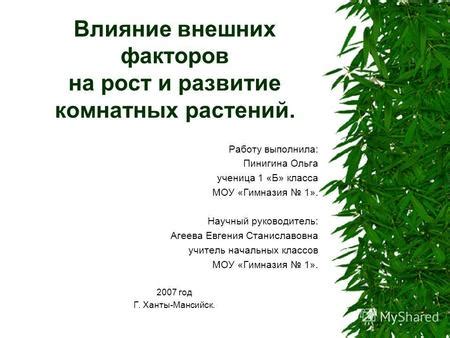 Влияние внешних факторов на рост и развитие комнатных растений.

Работу выполнила:
Пинигина Ольга
ученица 1 «Б» класса
МОУ «Гимназия № 1».

Научный руководитель:
Агеева Евгения Станиславовна
учитель начальных классов
МОУ «Гимназия № 1».

2007 год
Г. Ханты-Мансийск.

MyShared